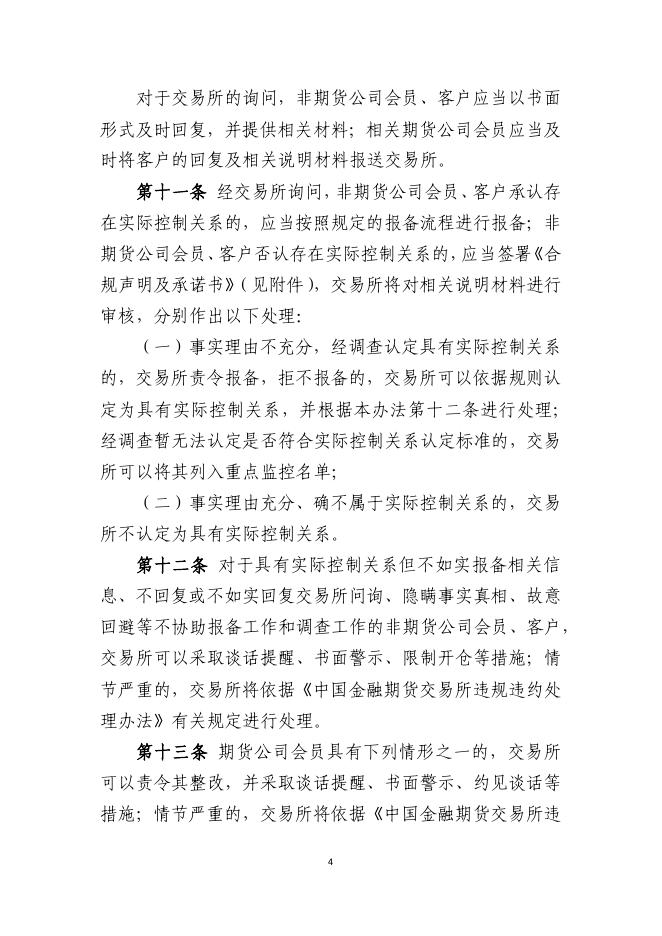 对于交易所的询问，非期货公司会员、客户应当以书面形式及时回复，并提供相关材料；相关期货公司会员应当及时将客户的回复及相关说明材料报送交易所。

第十一条 经交易所询问，非期货公司会员、客户承认存在实际控制关系的，应当按照规定的报备流程进行报备；非期货公司会员、客户否认存在实际控制关系的，应当签署《合规声明及承诺书》（见附件），交易所将对相关说明材料进行审核，分别作出以下处理：

（一）事实理由不充分，经调查认定具有实际控制关系的，交易所责令报备，拒不报备的，交易所可以依据规则认定为具有实际控制关系，并根据本办法第十二条进行处理；经调查暂无法认定是否符合实际控制关系认定标准的，交易所可以将其列入重点监控名单；

（二）事实理由充分、确不属于实际控制关系的，交易所不认定为具有实际控制关系。

第十二条 对于具有实际控制关系但不如实报备相关信息、不回复或不如实回复交易所问询、隐瞒事实真相、故意回避等不协助报备工作和调查工作的非期货公司会员、客户，交易所可以采取谈话提醒、书面警示、限制开仓等措施；情节严重的，交易所将依据《中国金融期货交易所违规违约处理办法》有关规定进行处理。

第十三条 期货公司会员具有下列情形之一的，交易所可以责令其整改，并采取谈话提醒、书面警示、约见谈话等措施；情节严重的，交易所将依据《中国金融期货交易所违

4